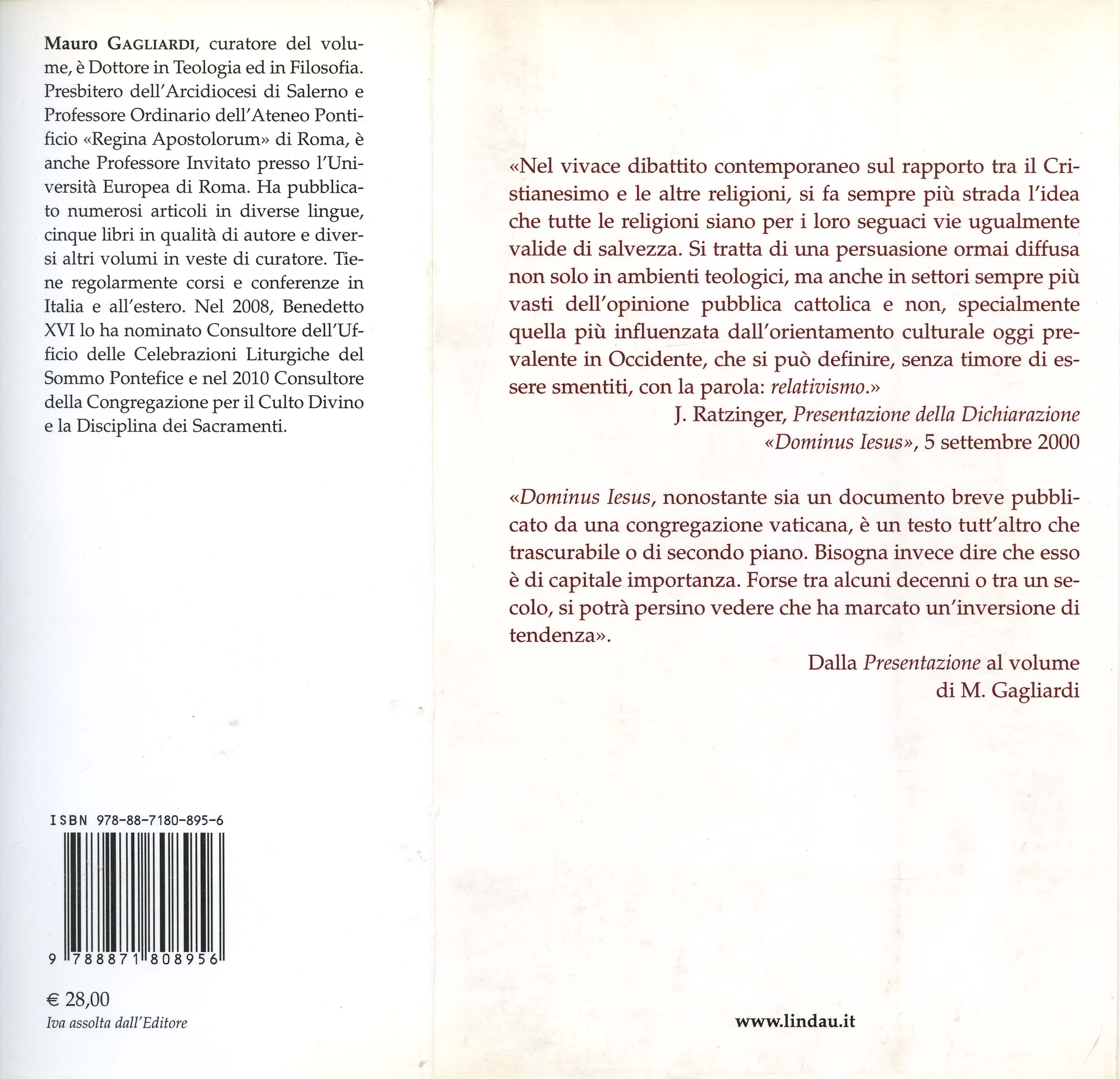 Mauro GAGLIARDI, curatore del volume, è Dottore in Teologia ed in Filosofia. Presbitero dell'Arcidiocesi di Salerno e Professore Ordinario dell'Ateneo Pontificio «Regina Apostolorum» di Roma, è anche Professore Invitato presso l'Università Europea di Roma. Ha pubblicato numerosi articoli in diverse lingue, cinque libri in qualità di autore e diversi altri volumi in veste di curatore. Tiene regolarmente corsi e conferenze in Italia e all'estero. Nel 2008, Benedetto XVI lo ha nominato Consultore dell'Ufficio delle Celebrazioni Liturgiche del Sommo Pontefice e nel 2010 Consultore della Congregazione per il Culto Divino e la Disciplina dei Sacramenti.

ISBN 978-88-7180-895-6

9 788871 808956

€ 28,00
Iva assolta dall'Editore

«Nel vivace dibattito contemporaneo sul rapporto tra il Cristianesimo e le altre religioni, si fa sempre più strada l'idea che tutte le religioni siano per i loro seguaci vie ugualmente valide di salvezza. Si tratta di una persuasione ormai diffusa non solo in ambienti teologici, ma anche in settori sempre più vasti dell'opinione pubblica cattolica e non, specialmente quella più influenzata dall'orientamento culturale oggi prevalente in Occidente, che si può definire, senza timore di essere smentiti, con la parola: relativismo.»

J. Ratzinger, Presentazione della Dichiarazione «Dominus Iesus», 5 settembre 2000

«Dominus Iesus, nonostante sia un documento breve pubblicato da una congregazione vaticana, è un testo tutt'altro che trascurabile o di secondo piano. Bisogna invece dire che esso è di capitale importanza. Forse tra alcuni decenni o tra un secolo, si potrà persino vedere che ha marcato un'inversione di tendenza».

Dalla Presentazione al volume di M. Gagliardi

www.lindau.it